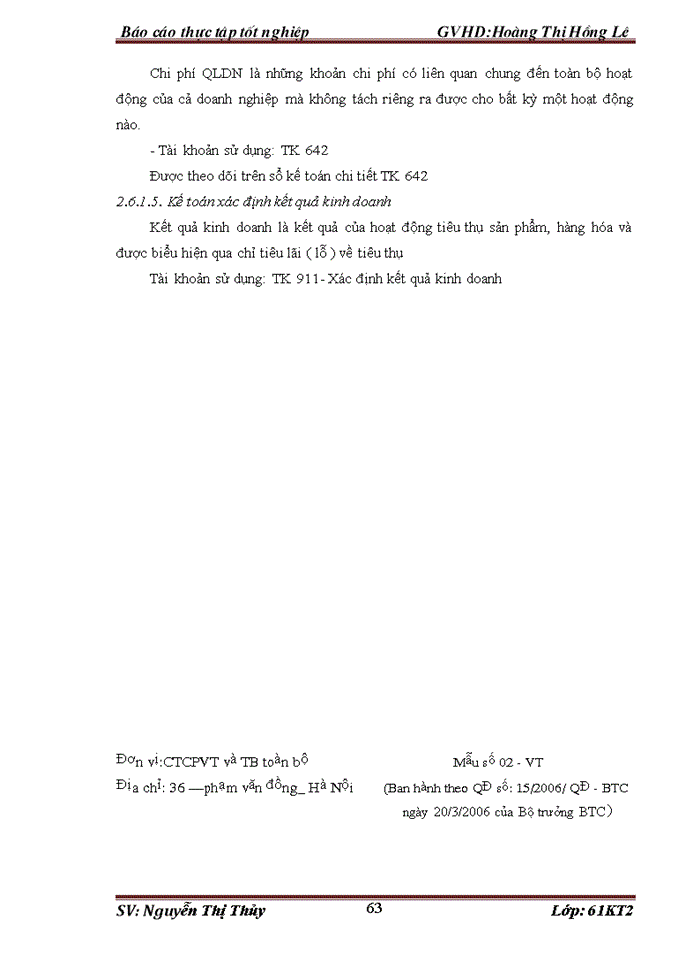 Báo cáo thực tập tốt nghiệp GVHD:Hoàng Thị Hồng Lê

Chi phí QLDN là những khoản chi phí có liên quan chung đến toàn bộ hoạt động của cả doanh nghiệp mà không tách riêng ra được cho bất kỳ một hoạt động nào.

- Tài khoản sử dụng: TK 642

Được theo dõi trên sổ kế toán chi tiết TK 642

2.6.1.5. Kế toán xác định kết quả kinh doanh

Kết quả kinh doanh là kết quả của hoạt động tiêu thụ sản phẩm, hàng hóa và được biểu hiện qua chỉ tiêu lãi ( lỗ ) về tiêu thụ

Tài khoản sử dụng: TK 911- Xác định kết quả kinh doanh

Đơn vị:CTCPVT và TB toàn bộ

Địa chỉ: 36 —phạm văn đồng_ Hà Nội

Mẫu số 02 - VT

(Ban hành theo QĐ số: 15/2006/ QĐ - BTC ngày 20/3/2006 của Bộ trưởng BTC)

SV: Nguyễn Thị Thủy 63 Lớp: 61KT2